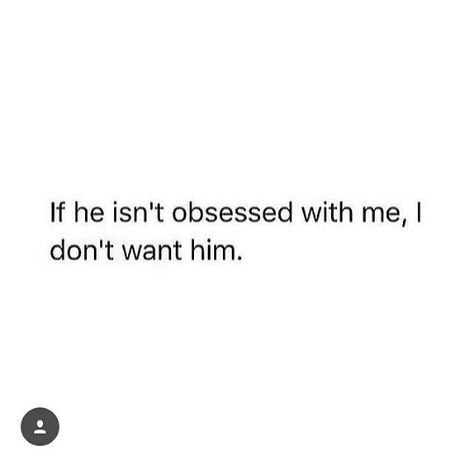 If he isn't obsessed with me, I don't want him.